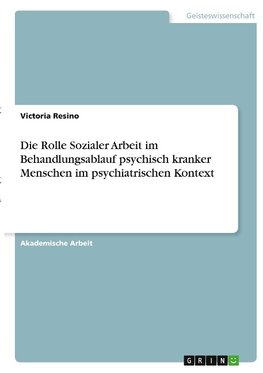 Geisteswissenschaft

Victoria Resino

Die Rolle Sozialer Arbeit im Behandlungsablauf psychisch kranker Menschen im psychiatrischen Kontext

Akademische Arbeit

GRIN